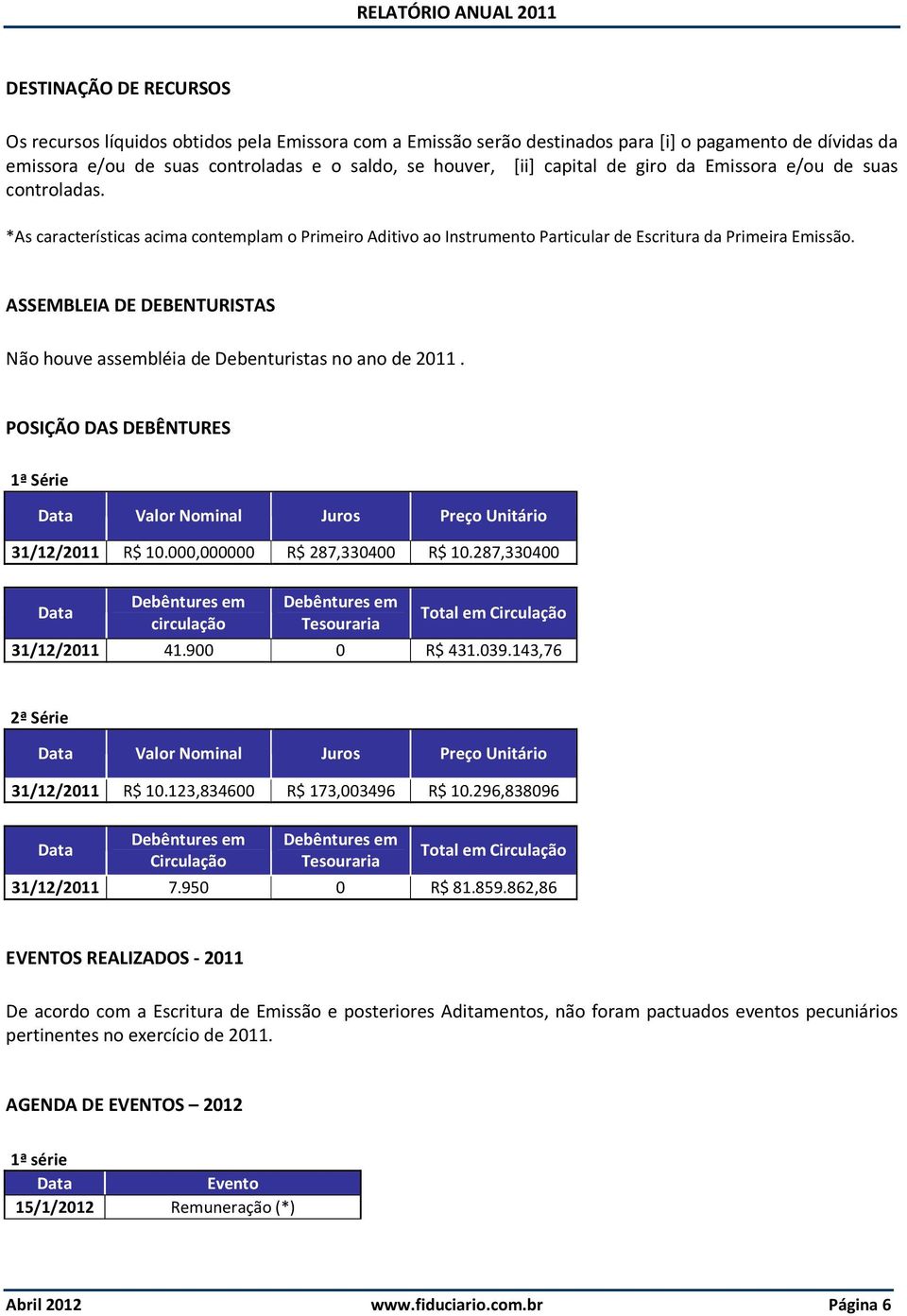 RELATÓRIO ANUAL 2011

DESTINAÇÃO DE RECURSOS

Os recursos líquidos obtidos pela Emissora com a Emissão serão destinados para [i] o pagamento de dívidas da emissora e/ou de suas controladas e o saldo, se houver, [ii] capital de giro da Emissora e/ou de suas controladas.

*As características acima contemplam o Primeiro Aditivo ao Instrumento Particular de Escritura da Primeira Emissão.

ASSEMBLEIA DE DEBENTURISTAS

Não houve assembléia de Debenturistas no ano de 2011 .

POSIÇÃO DAS DEBÊNTURES

1ª Série

| Data | Valor Nominal | Juros | Preço Unitário |
|---|---|---|---|
| 31/12/2011 | R$ 10.000,000000 | R$ 287,330400 | R$ 10.287,330400 |

| Data | Debêntures em circulação | Debêntures em Tesouraria | Total em Circulação |
|---|---|---|---|
| 31/12/2011 | 41.900 | 0 | R$ 431.039.143,76 |

2ª Série

| Data | Valor Nominal | Juros | Preço Unitário |
|---|---|---|---|
| 31/12/2011 | R$ 10.123,834600 | R$ 173,003496 | R$ 10.296,838096 |

| Data | Debêntures em Circulação | Debêntures em Tesouraria | Total em Circulação |
|---|---|---|---|
| 31/12/2011 | 7.950 | 0 | R$ 81.859.862,86 |

EVENTOS REALIZADOS - 2011

De acordo com a Escritura de Emissão e posteriores Aditamentos, não foram pactuados eventos pecuniários pertinentes no exercício de 2011.

AGENDA DE EVENTOS – 2012

1ª série

| Data | Evento |
|---|---|
| 15/1/2012 | Remuneração (*) |

Abril 2012 www.fiduciario.com.br Página 6